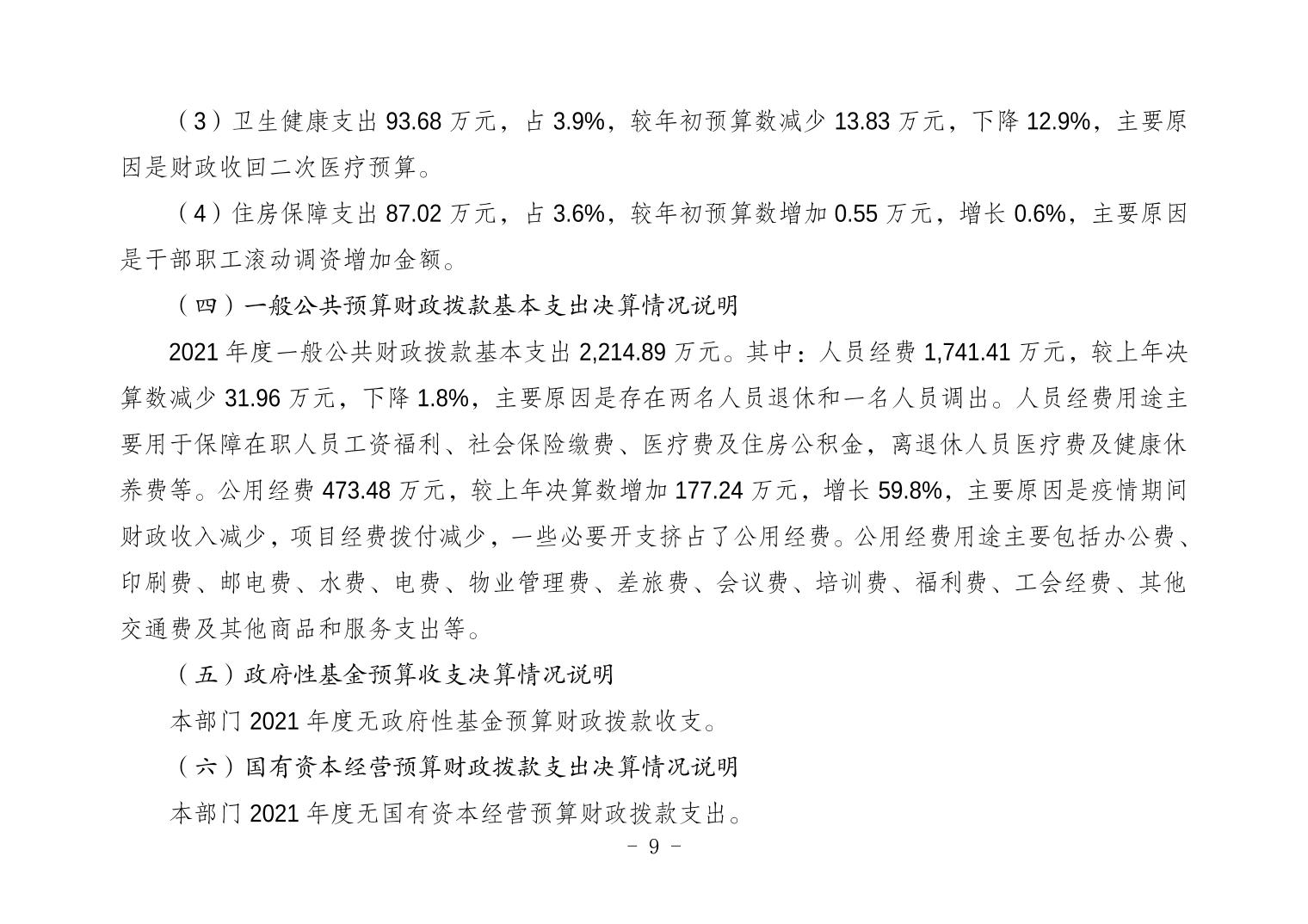 （3）卫生健康支出 93.68 万元，占 3.9%，较年初预算数减少 13.83 万元，下降 12.9%，主要原因是财政收回二次医疗预算。

（4）住房保障支出 87.02 万元，占 3.6%，较年初预算数增加 0.55 万元，增长 0.6%，主要原因是干部职工滚动调资增加金额。

（四）一般公共预算财政拨款基本支出决算情况说明

2021 年度一般公共财政拨款基本支出 2,214.89 万元。其中：人员经费 1,741.41 万元，较上年决算数减少 31.96 万元，下降 1.8%，主要原因是存在两名人员退休和一名人员调出。人员经费用途主要用于保障在职人员工资福利、社会保险缴费、医疗费及住房公积金，离退休人员医疗费及健康休养费等。公用经费 473.48 万元，较上年决算数增加 177.24 万元，增长 59.8%，主要原因是疫情期间财政收入减少，项目经费拨付减少，一些必要开支挤占了公用经费。公用经费用途主要包括办公费、印刷费、邮电费、水费、电费、物业管理费、差旅费、会议费、培训费、福利费、工会经费、其他交通费及其他商品和服务支出等。

（五）政府性基金预算收支决算情况说明

本部门 2021 年度无政府性基金预算财政拨款收支。

（六）国有资本经营预算财政拨款支出决算情况说明

本部门 2021 年度无国有资本经营预算财政拨款支出。

－ 9 －